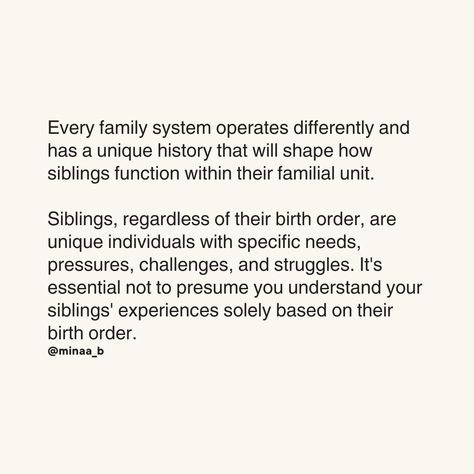 Every family system operates differently and has a unique history that will shape how siblings function within their familial unit.

Siblings, regardless of their birth order, are unique individuals with specific needs, pressures, challenges, and struggles. It's essential not to presume you understand your siblings' experiences solely based on their birth order.

@minaa_b